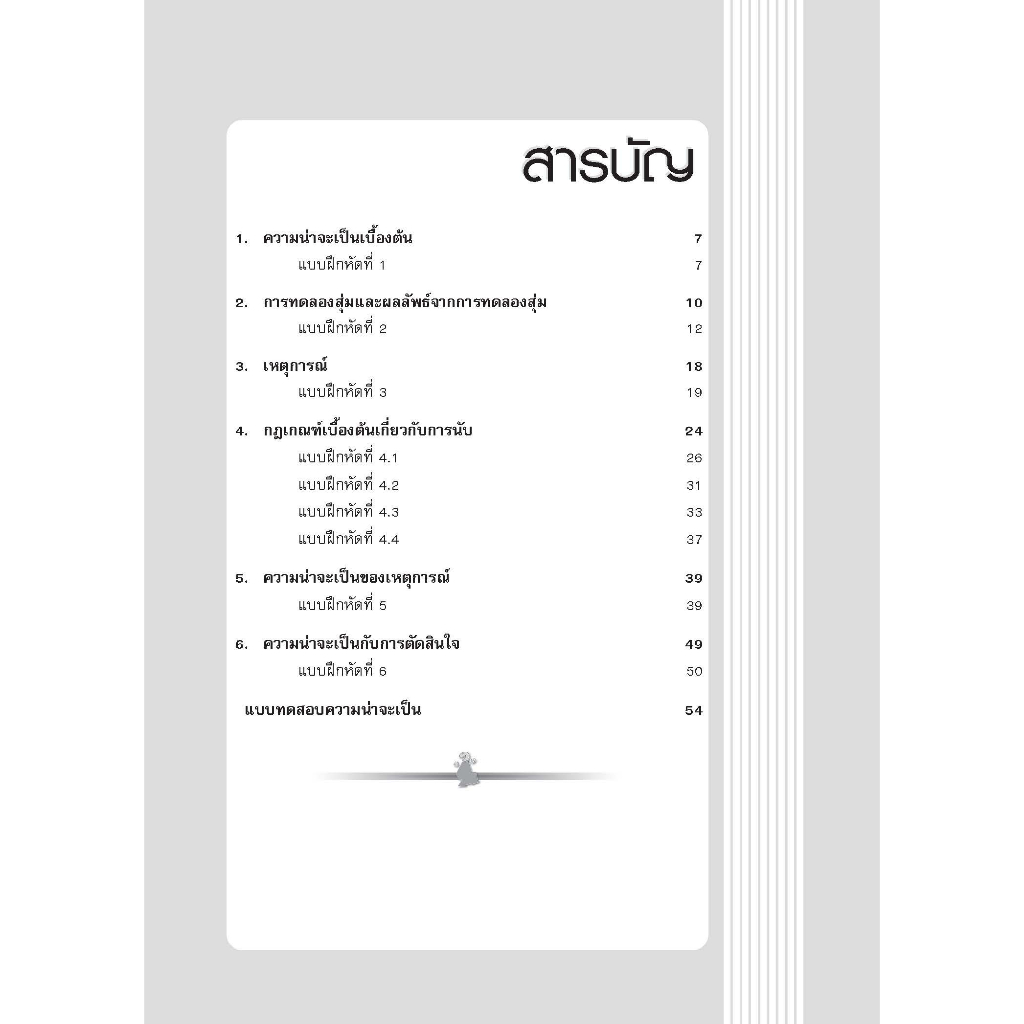 สารบัญ

1. ความน่าจะเป็นเบื้องต้น 7
แบบฝึกหัดที่ 1 7

2. การทดลองสุ่มและผลลัพธ์จากการทดลองสุ่ม 10
แบบฝึกหัดที่ 2 12

3. เหตุการณ์ 18
แบบฝึกหัดที่ 3 19

4. กฎเกณฑ์เบื้องต้นเกี่ยวกับการนับ 24
แบบฝึกหัดที่ 4.1 26
แบบฝึกหัดที่ 4.2 31
แบบฝึกหัดที่ 4.3 33
แบบฝึกหัดที่ 4.4 37

5. ความน่าจะเป็นของเหตุการณ์ 39
แบบฝึกหัดที่ 5 39

6. ความน่าจะเป็นกับการตัดสินใจ 49
แบบฝึกหัดที่ 6 50

แบบทดสอบความน่าจะเป็น 54